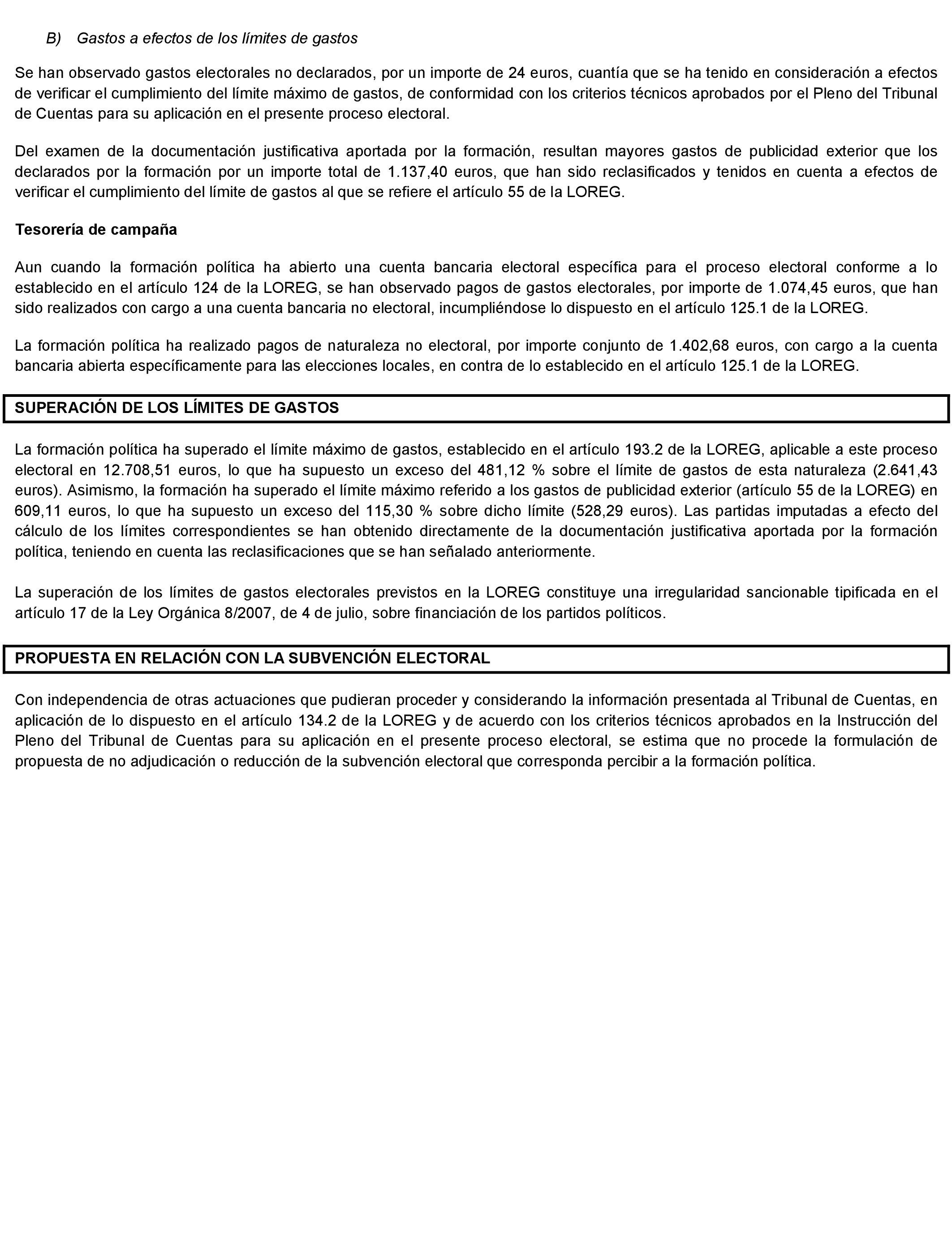 B) Gastos a efectos de los límites de gastos

Se han observado gastos electorales no declarados, por un importe de 24 euros, cuantía que se ha tenido en consideración a efectos de verificar el cumplimiento del límite máximo de gastos, de conformidad con los criterios técnicos aprobados por el Pleno del Tribunal de Cuentas para su aplicación en el presente proceso electoral.

Del examen de la documentación justificativa aportada por la formación, resultan mayores gastos de publicidad exterior que los declarados por la formación por un importe total de 1.137,40 euros, que han sido reclasificados y tenidos en cuenta a efectos de verificar el cumplimiento del límite de gastos al que se refiere el artículo 55 de la LOREG.

Tesorería de campaña

Aun cuando la formación política ha abierto una cuenta bancaria electoral específica para el proceso electoral conforme a lo establecido en el artículo 124 de la LOREG, se han observado pagos de gastos electorales, por importe de 1.074,45 euros, que han sido realizados con cargo a una cuenta bancaria no electoral, incumpliéndose lo dispuesto en el artículo 125.1 de la LOREG.

La formación política ha realizado pagos de naturaleza no electoral, por importe conjunto de 1.402,68 euros, con cargo a la cuenta bancaria abierta específicamente para las elecciones locales, en contra de lo establecido en el artículo 125.1 de la LOREG.

SUPERACIÓN DE LOS LÍMITES DE GASTOS

La formación política ha superado el límite máximo de gastos, establecido en el artículo 193.2 de la LOREG, aplicable a este proceso electoral en 12.708,51 euros, lo que ha supuesto un exceso del 481,12 % sobre el límite de gastos de esta naturaleza (2.641,43 euros). Asimismo, la formación ha superado el límite máximo referido a los gastos de publicidad exterior (artículo 55 de la LOREG) en 609,11 euros, lo que ha supuesto un exceso del 115,30 % sobre dicho límite (528,29 euros). Las partidas imputadas a efecto del cálculo de los límites correspondientes se han obtenido directamente de la documentación justificativa aportada por la formación política, teniendo en cuenta las reclasificaciones que se han señalado anteriormente.

La superación de los límites de gastos electorales previstos en la LOREG constituye una irregularidad sancionable tipificada en el artículo 17 de la Ley Orgánica 8/2007, de 4 de julio, sobre financiación de los partidos políticos.

PROPUESTA EN RELACIÓN CON LA SUBVENCIÓN ELECTORAL

Con independencia de otras actuaciones que pudieran proceder y considerando la información presentada al Tribunal de Cuentas, en aplicación de lo dispuesto en el artículo 134.2 de la LOREG y de acuerdo con los criterios técnicos aprobados en la Instrucción del Pleno del Tribunal de Cuentas para su aplicación en el presente proceso electoral, se estima que no procede la formulación de propuesta de no adjudicación o reducción de la subvención electoral que corresponda percibir a la formación política.